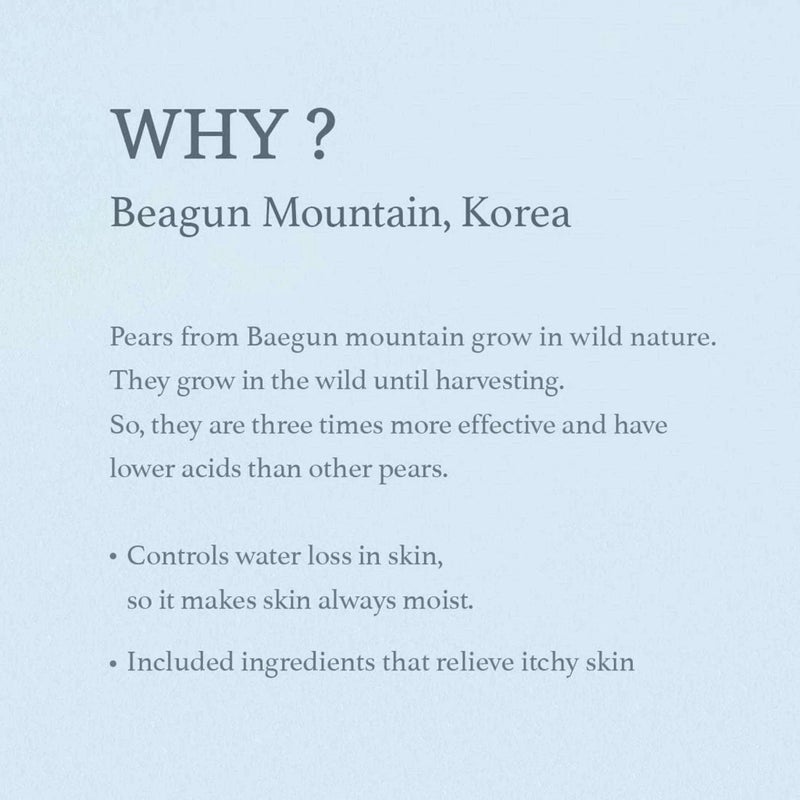 WHY ?
Beagun Mountain, Korea

Pears from Baegun mountain grow in wild nature. They grow in the wild until harvesting. So, they are three times more effective and have lower acids than other pears.

• Controls water loss in skin, so it makes skin always moist.

• Included ingredients that relieve itchy skin